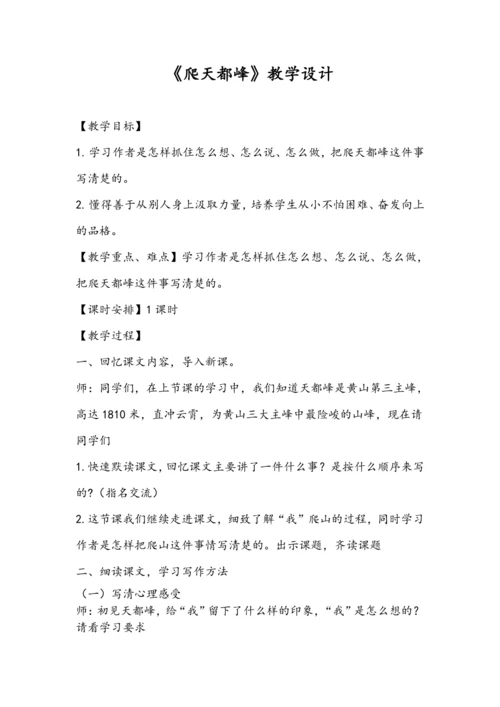 《爬天都峰》教学设计

【教学目标】

1. 学习作者是怎样抓住怎么想、怎么说、怎么做，把爬天都峰这件事写清楚的。

2. 懂得善于从别人身上汲取力量，培养学生从小不怕困难、奋发向上的品格。

【教学重点、难点】学习作者是怎样抓住怎么想、怎么说、怎么做，把爬天都峰这件事写清楚的。

【课时安排】1 课时

【教学过程】

一、回忆课文内容，导入新课。

师：同学们，在上节课的学习中，我们知道天都峰是黄山第三主峰，高达 1810 米，直冲云霄，为黄山三大主峰中最险峻的山峰，现在请同学们

1. 快速默读课文，回忆课文主要讲了一件什么事？是按什么顺序来写的？（指名交流）

2. 这节课我们继续走进课文，细致了解“我”爬山的过程，同时学习作者是怎样把爬山这件事情写清楚的。出示课题，齐读课题

二、细读课文，学习写作方法

（一）写清心理感受

师：初见天都峰，给“我”留下了什么样的印象，“我”是怎么想的？请看学习要求